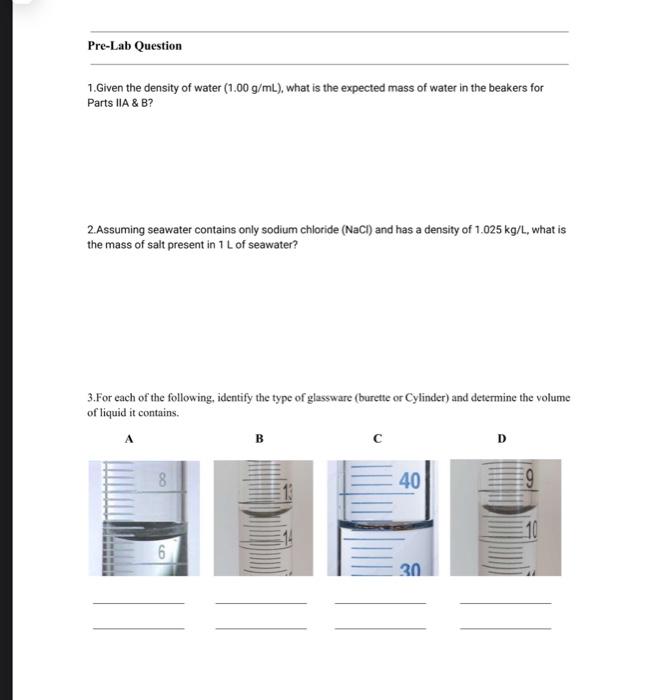 Pre-Lab Question

1.Given the density of water (1.00 g/mL), what is the expected mass of water in the beakers for Parts IIA & B?

2.Assuming seawater contains only sodium chloride (NaCl) and has a density of 1.025 kg/L, what is the mass of salt present in 1 L of seawater?

3.For each of the following, identify the type of glassware (burette or Cylinder) and determine the volume of liquid it contains.

A

8

6

B

13

14

C

40

30

D

9

10